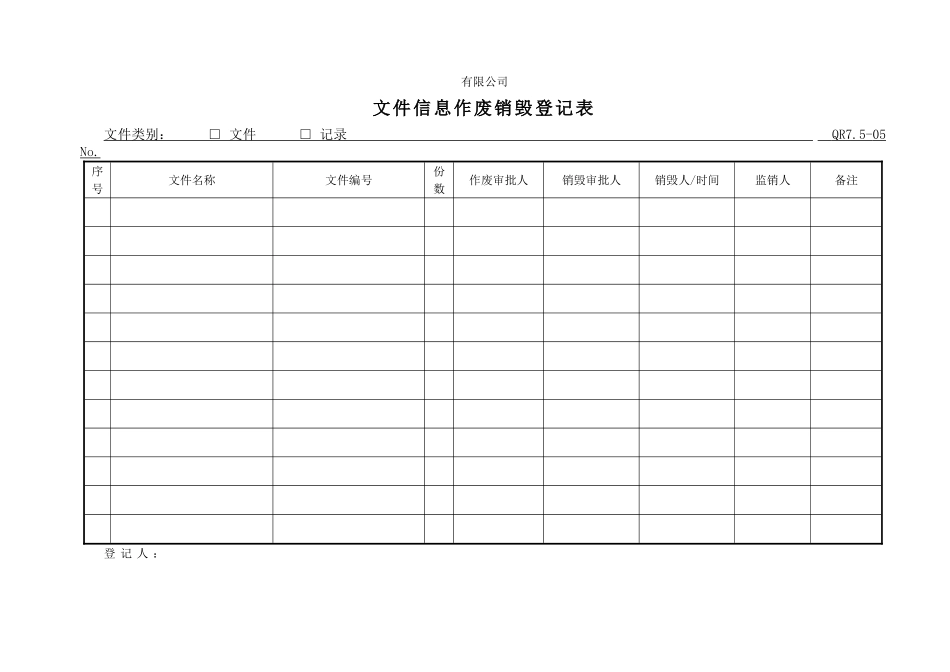 有限公司

文件信息作废销毁登记表

文件类别： □ 文件 □ 记录 QR7.5-05

No.

| 序号 | 文件名称 | 文件编号 | 份数 | 作废审批人 | 销毁审批人 | 销毁人/时间 | 监销人 | 备注 |
|---|---|---|---|---|---|---|---|---|
| | | | | | | | | |
| | | | | | | | | |
| | | | | | | | | |
| | | | | | | | | |
| | | | | | | | | |
| | | | | | | | | |
| | | | | | | | | |
| | | | | | | | | |
| | | | | | | | | |
| | | | | | | | | |
| | | | | | | | | |
| | | | | | | | | |

登 记 人：